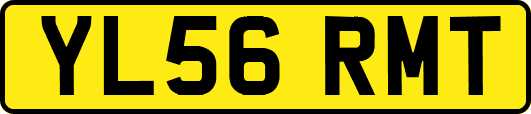 YL56 RMT